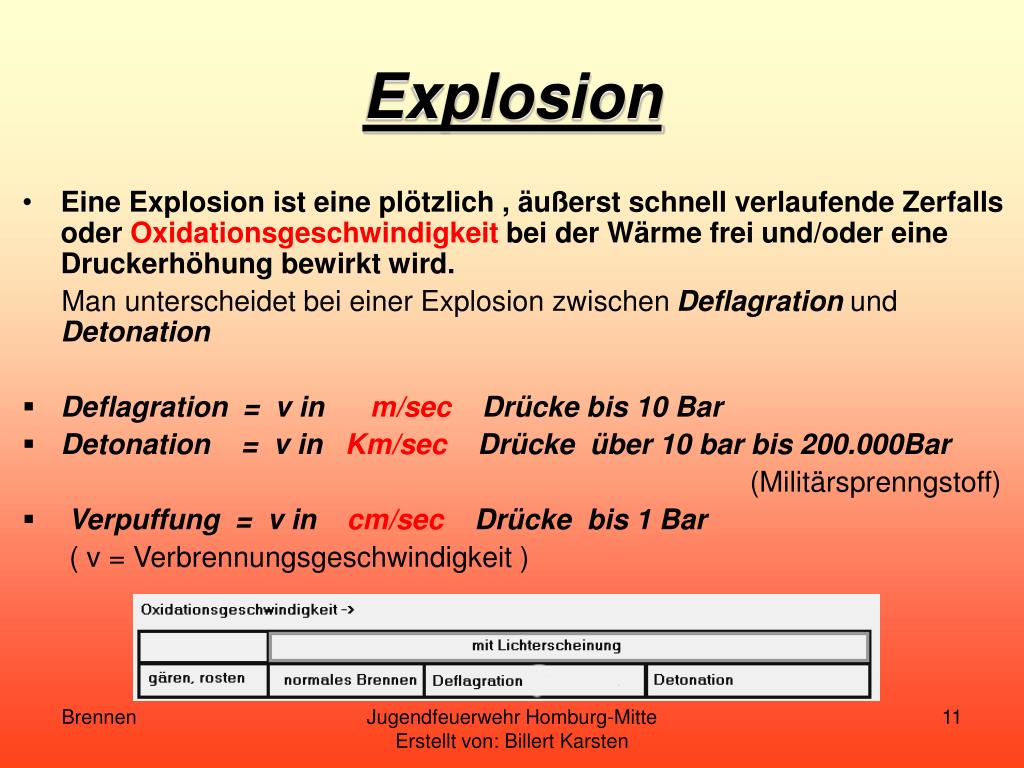 Explosion

• Eine Explosion ist eine plötzlich , äußerst schnell verlaufende Zerfalls oder Oxidationsgeschwindigkeit bei der Wärme frei und/oder eine Druckerhöhung bewirkt wird.

Man unterscheidet bei einer Explosion zwischen Deflagration und Detonation

▪ Deflagration = v in m/sec Drücke bis 10 Bar
▪ Detonation = v in Km/sec Drücke über 10 bar bis 200.000Bar (Militärsprenngstoff)
▪ Verpuffung = v in cm/sec Drücke bis 1 Bar
( v = Verbrennungsgeschwindigkeit )

Oxidationsgeschwindigkeit →

| | mit Lichterscheinung | | |
|---|---|---|---|
| gären, rosten | normales Brennen | Deflagration | Detonation |

Brennen

Jugendfeuerwehr Homburg-Mitte
Erstellt von: Billert Karsten

11